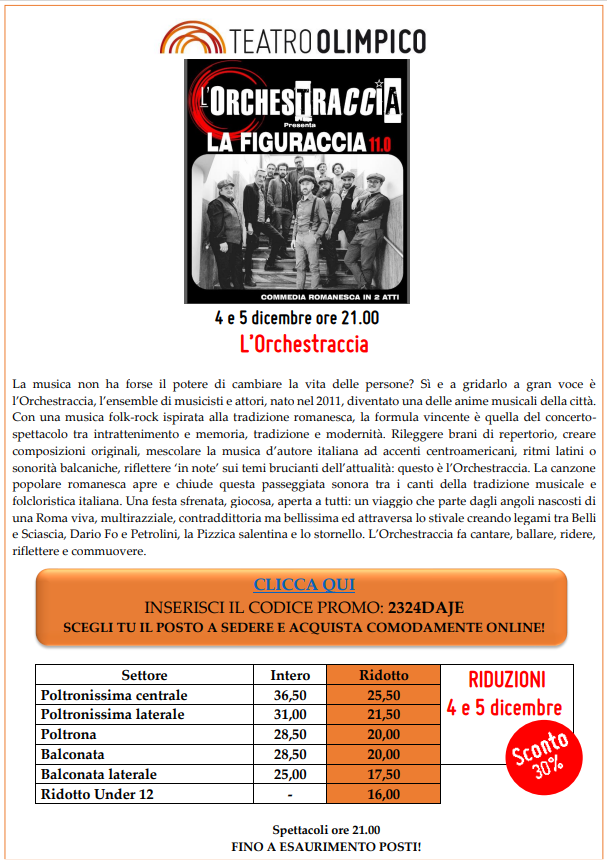 TEATRO OLIMPICO

L'ORCHESTRACCIA
Presenta
LA FIGURACCIA 11.0

COMMEDIA ROMANESCA IN 2 ATTI

4 e 5 dicembre ore 21.00
L'Orchestraccia

La musica non ha forse il potere di cambiare la vita delle persone? Sì e a gridarlo a gran voce è l'Orchestraccia, l'ensemble di musicisti e attori, nato nel 2011, diventato una delle anime musicali della città. Con una musica folk-rock ispirata alla tradizione romanesca, la formula vincente è quella del concerto-spettacolo tra intrattenimento e memoria, tradizione e modernità. Rileggere brani di repertorio, creare composizioni originali, mescolare la musica d'autore italiana ad accenti centroamericani, ritmi latini o sonorità balcaniche, riflettere 'in note' sui temi brucianti dell'attualità: questo è l'Orchestraccia. La canzone popolare romanesca apre e chiude questa passeggiata sonora tra i canti della tradizione musicale e folcloristica italiana. Una festa sfrenata, giocosa, aperta a tutti: un viaggio che parte dagli angoli nascosti di una Roma viva, multirazziale, contraddittoria ma bellissima ed attraversa lo stivale creando legami tra Belli e Sciascia, Dario Fo e Petrolini, la Pizzica salentina e lo stornello. L'Orchestraccia fa cantare, ballare, ridere, riflettere e commuovere.

CLICCA QUI
INSERISCI IL CODICE PROMO: 2324DAJE
SCEGLI TU IL POSTO A SEDERE E ACQUISTA COMODAMENTE ONLINE!

| Settore | Intero | Ridotto |
|---|---|---|
| Poltronissima centrale | 36,50 | 25,50 |
| Poltronissima laterale | 31,00 | 21,50 |
| Poltrona | 28,50 | 20,00 |
| Balconata | 28,50 | 20,00 |
| Balconata laterale | 25,00 | 17,50 |
| Ridotto Under 12 | - | 16,00 |

RIDUZIONI
4 e 5 dicembre

Sconto 30%

Spettacoli ore 21.00
FINO A ESAURIMENTO POSTI!